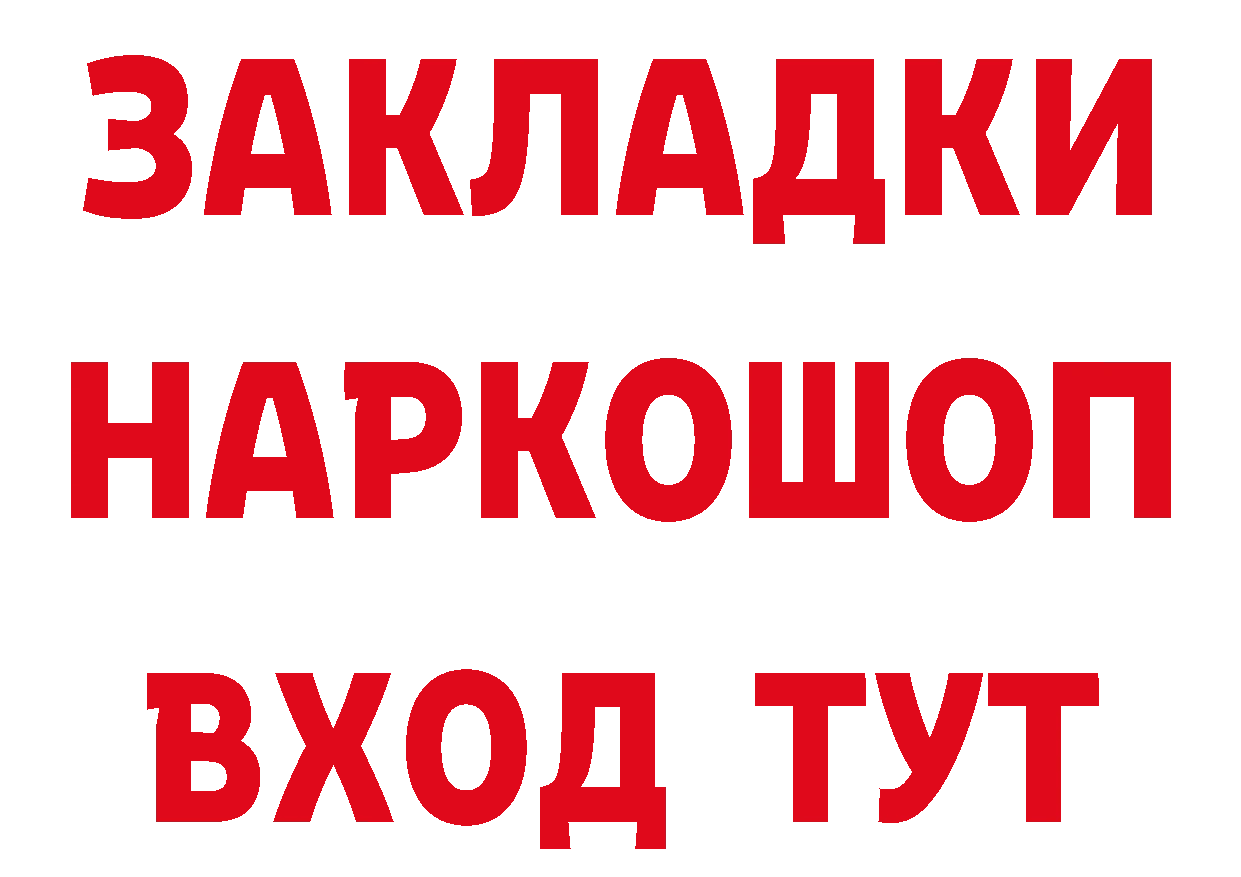 ЗАКЛАДКИ НАРКОШОП ВХОД ТУТ